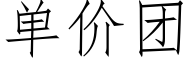 单价团